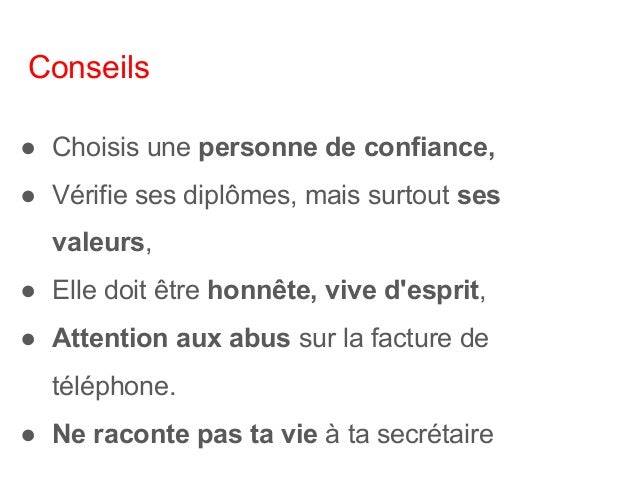 Conseils

• Choisis une personne de confiance,
• Vérifie ses diplômes, mais surtout ses valeurs,
• Elle doit être honnête, vive d'esprit,
• Attention aux abus sur la facture de téléphone.
• Ne raconte pas ta vie à ta secrétaire